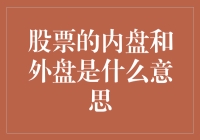 股票的内盘和外盘是什么意思